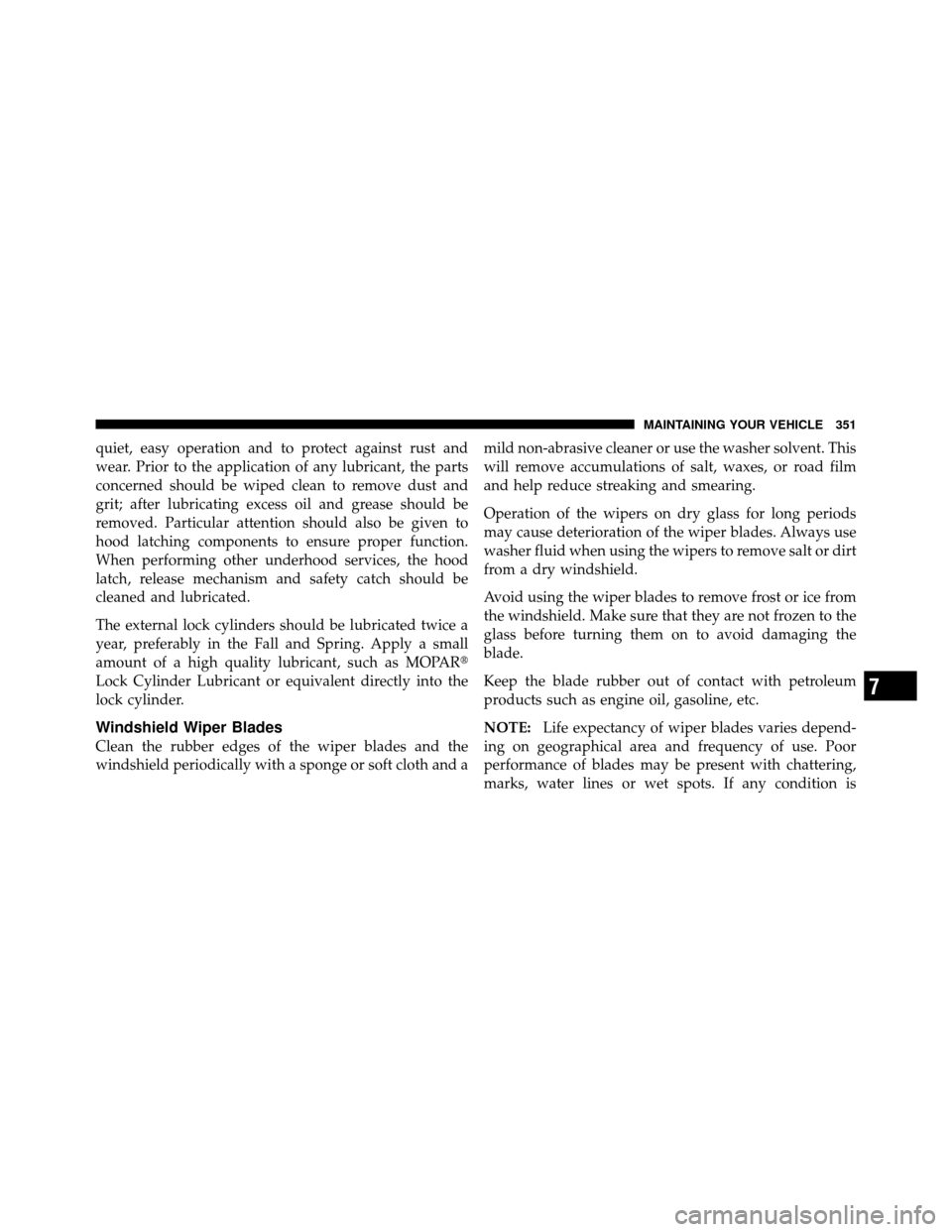 MAINTAINING YOUR VEHICLE 351

quiet, easy operation and to protect against rust and wear. Prior to the application of any lubricant, the parts concerned should be wiped clean to remove dust and grit; after lubricating excess oil and grease should be removed. Particular attention should also be given to hood latching components to ensure proper function. When performing other underhood services, the hood latch, release mechanism and safety catch should be cleaned and lubricated.

The external lock cylinders should be lubricated twice a year, preferably in the Fall and Spring. Apply a small amount of a high quality lubricant, such as MOPAR® Lock Cylinder Lubricant or equivalent directly into the lock cylinder.

Windshield Wiper Blades

Clean the rubber edges of the wiper blades and the windshield periodically with a sponge or soft cloth and a mild non-abrasive cleaner or use the washer solvent. This will remove accumulations of salt, waxes, or road film and help reduce streaking and smearing.

Operation of the wipers on dry glass for long periods may cause deterioration of the wiper blades. Always use washer fluid when using the wipers to remove salt or dirt from a dry windshield.

Avoid using the wiper blades to remove frost or ice from the windshield. Make sure that they are not frozen to the glass before turning them on to avoid damaging the blade.

Keep the blade rubber out of contact with petroleum products such as engine oil, gasoline, etc.

NOTE: Life expectancy of wiper blades varies depending on geographical area and frequency of use. Poor performance of blades may be present with chattering, marks, water lines or wet spots. If any condition is

7

carmanualsonline.info